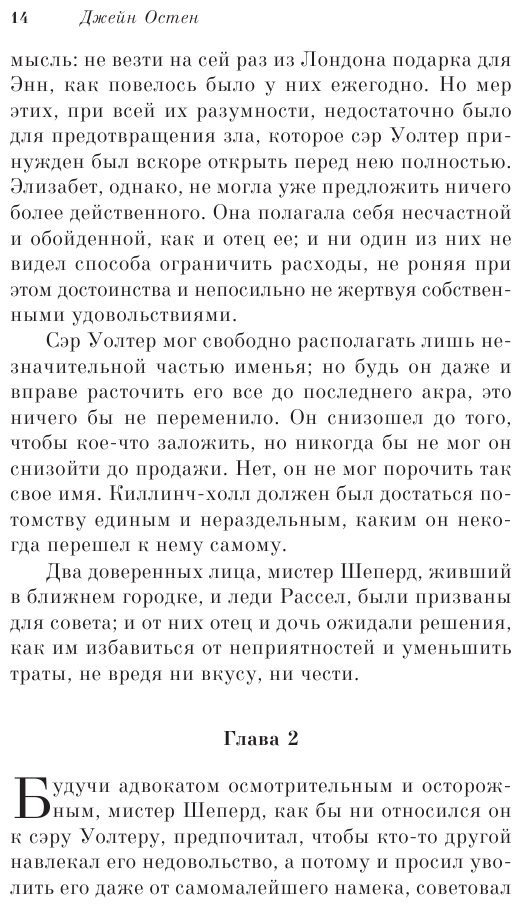 14 Джейн Остен

мысль: не везти на сей раз из Лондона подарка для Энн, как повелось было у них ежегодно. Но мер этих, при всей их разумности, недостаточно было для предотвращения зла, которое сэр Уолтер принужден был вскоре открыть перед нею полностью. Элизабет, однако, не могла уже предложить ничего более действенного. Она полагала себя несчастной и обойденной, как и отец ее; и ни один из них не видел способа ограничить расходы, не роняя при этом достоинства и непосильно не жертвуя собственными удовольствиями.

Сэр Уолтер мог свободно располагать лишь незначительной частью именья; но будь он даже и вправе расточить его все до последнего акра, это ничего бы не переменило. Он снизошел до того, чтобы кое-что заложить, но никогда бы не мог он снизойти до продажи. Нет, он не мог порочить так свое имя. Киллинч-холл должен был достаться потомству единым и нераздельным, каким он некогда перешел к нему самому.

Два доверенных лица, мистер Шеперд, живший в ближнем городке, и леди Рассел, были призваны для совета; и от них отец и дочь ожидали решения, как им избавиться от неприятностей и уменьшить траты, не вредя ни вкусу, ни чести.

Глава 2

Будучи адвокатом осмотрительным и осторожным, мистер Шеперд, как бы ни относился он к сэру Уолтеру, предпочитал, чтобы кто-то другой навлекал его недовольство, а потому и просил уволить его даже от самомалейшего намека, советовал